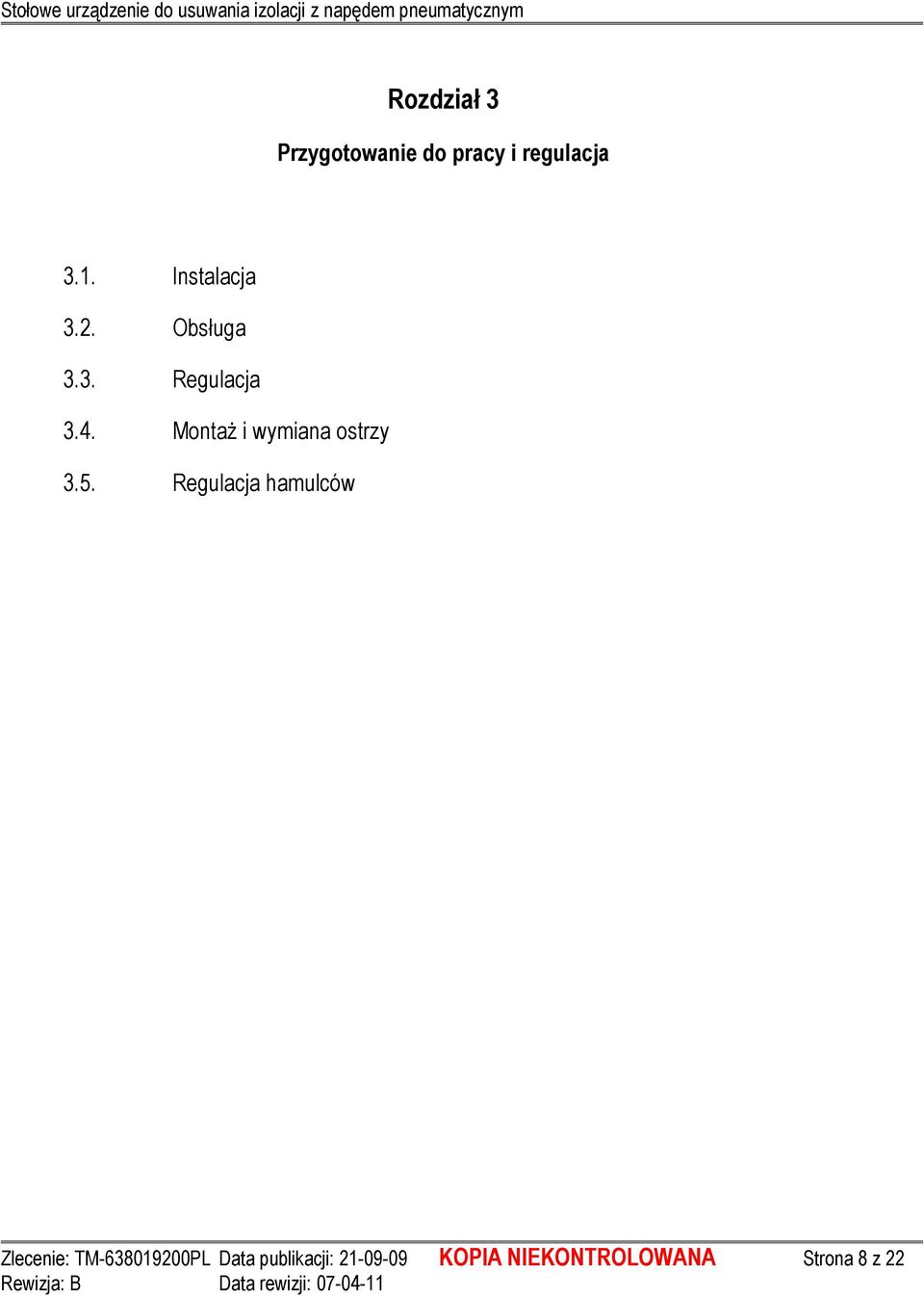 Stołowe urządzenie do usuwania izolacji z napędem pneumatycznym

Rozdział 3

Przygotowanie do pracy i regulacja

3.1. Instalacja

3.2. Obsługa

3.3. Regulacja

3.4. Montaż i wymiana ostrzy

3.5. Regulacja hamulców

Zlecenie: TM-638019200PL Data publikacji: 21-09-09 KOPIA NIEKONTROLOWANA Strona 8 z 22
Rewizja: B Data rewizji: 07-04-11